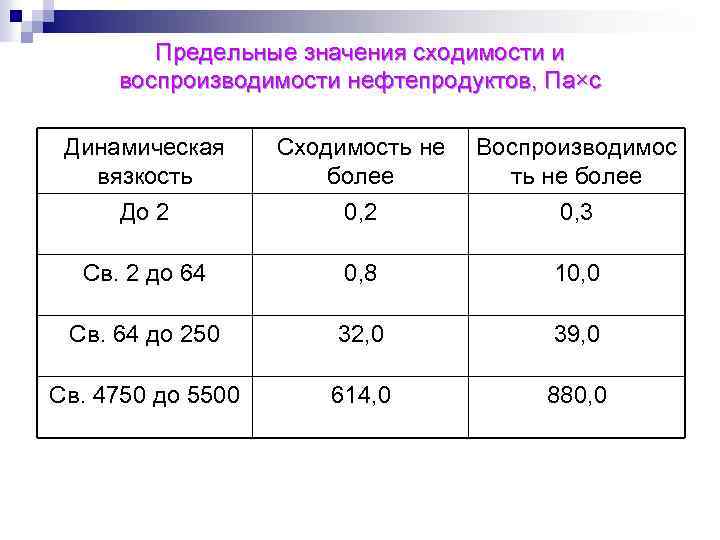 Предельные значения сходимости и воспроизводимости нефтепродуктов, Па×с

| Динамическая вязкость | Сходимость не более | Воспроизводимость не более |
|---|---|---|
| До 2 | 0,2 | 0,3 |
| Св. 2 до 64 | 0,8 | 10,0 |
| Св. 64 до 250 | 32,0 | 39,0 |
| Св. 4750 до 5500 | 614,0 | 880,0 |